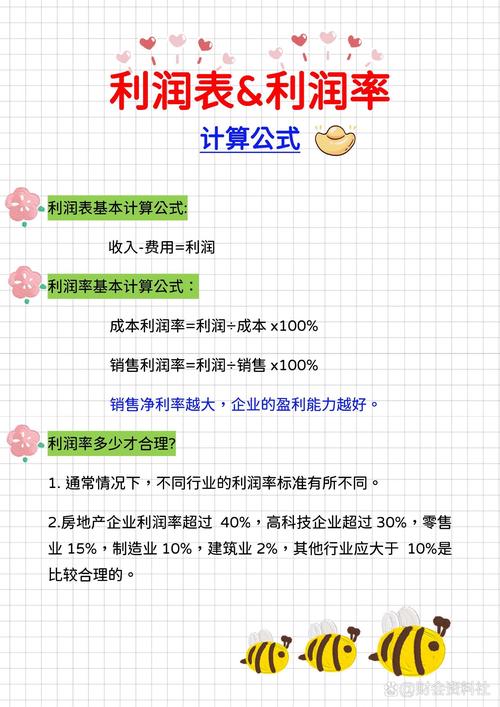 利润表&利润率

计算公式

利润表基本计算公式:

收入-费用=利润

利润率基本计算公式：

成本利润率=利润÷成本 x100%

销售利润率=利润÷销售 x100%

销售净利率越大，企业的盈利能力越好。

利润率多少才合理?

1. 通常情况下，不同行业的利润率标准有所不同。

2.房地产企业利润率超过 40%，高科技企业超过 30%，零售业 15%，制造业 10%，建筑业 2%，其他行业应大于 10%是比较合理的。

@财会资料社